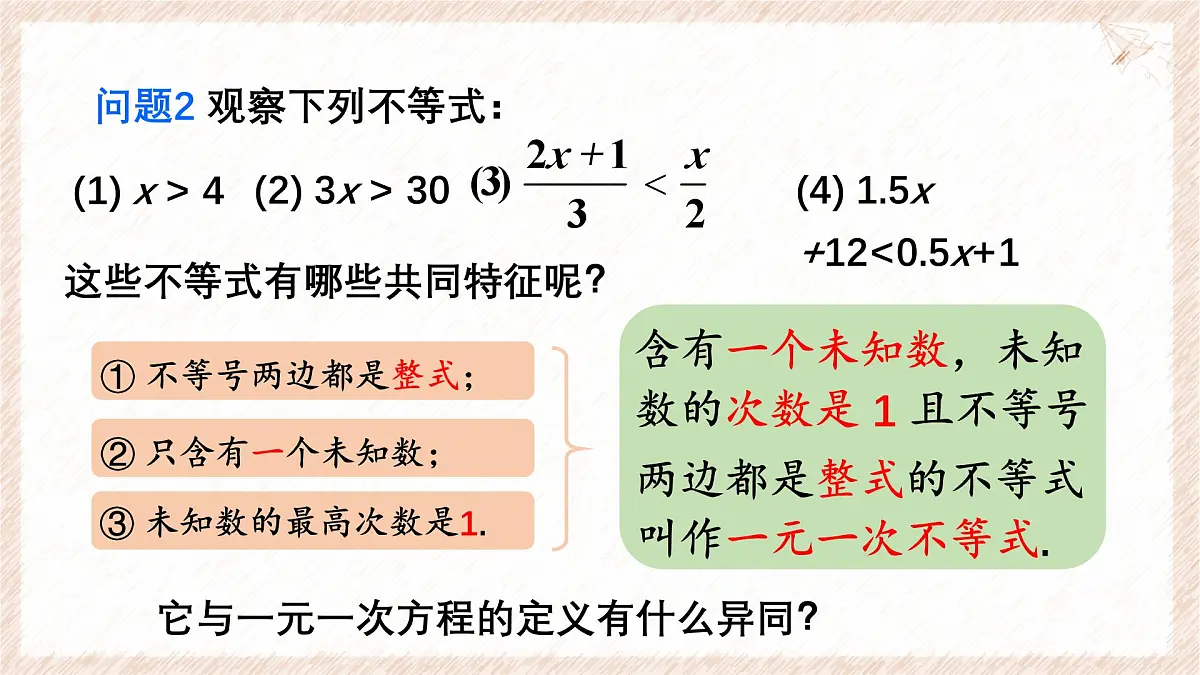 问题2 观察下列不等式：

(1) $x > 4$ (2) $3x > 30$ (3) $\frac{2x+1}{3} < \frac{x}{2}$ (4) $1.5x+12<0.5x+1$

这些不等式有哪些共同特征呢？

① 不等号两边都是整式；

② 只含有一个未知数；

③ 未知数的最高次数是1.

含有一个未知数，未知数的次数是 1 且不等号两边都是整式的不等式叫作一元一次不等式.

它与一元一次方程的定义有什么异同？